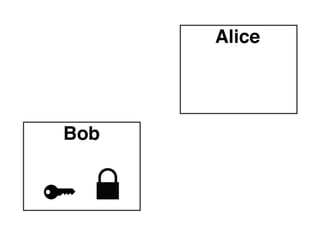 Alice

Bob